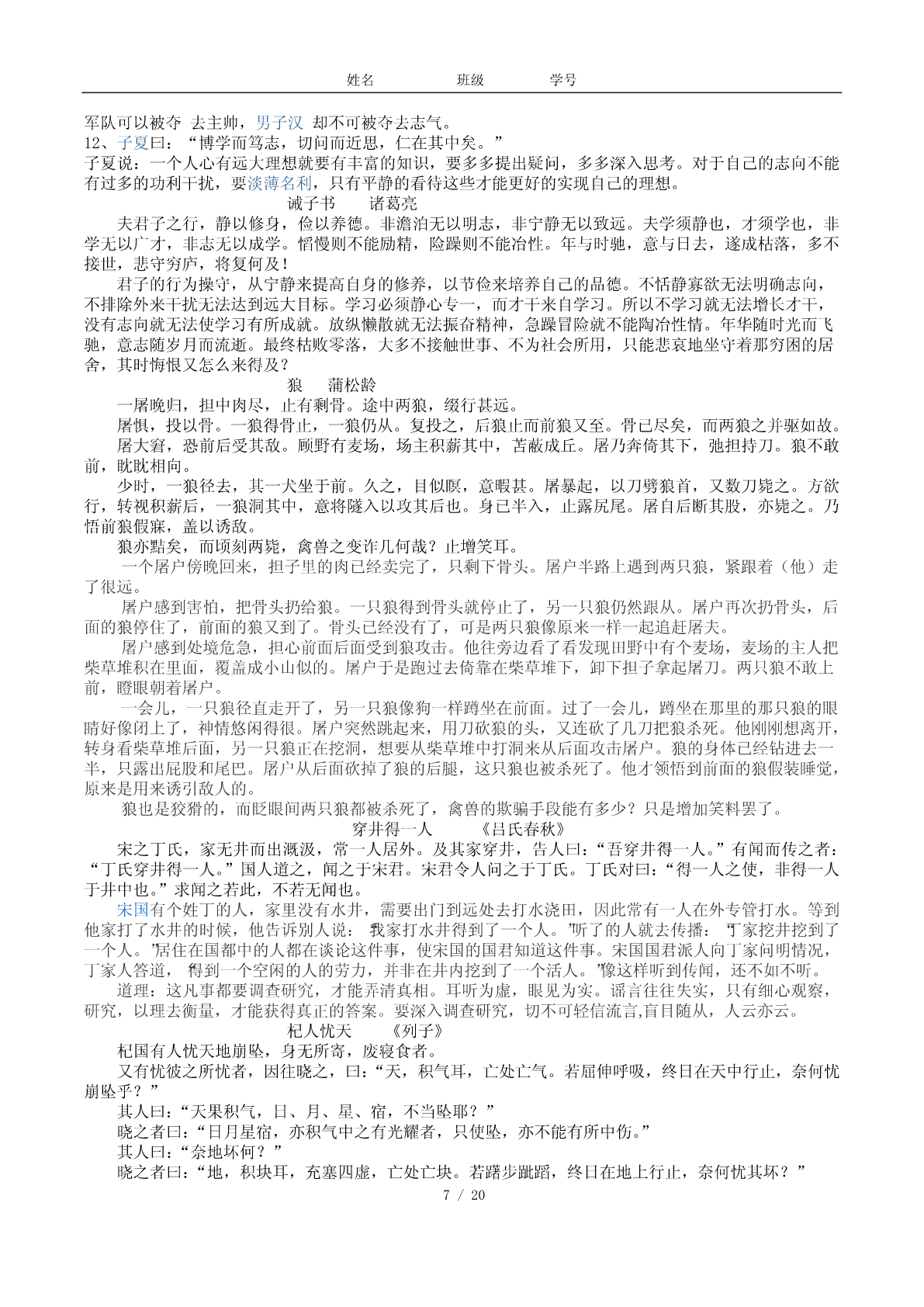 姓名　　　　　　班级　　　　　学号

军队可以被夺 去主帅，男子汉 却不可被夺去志气。
12、子夏曰：“博学而笃志，切问而近思，仁在其中矣。”
子夏说：一个人心有远大理想就要有丰富的知识，要多多提出疑问，多多深入思考。对于自己的志向不能有过多的功利干扰，要淡薄名利，只有平静的看待这些才能更好的实现自己的理想。

诫子书　　诸葛亮

夫君子之行，静以修身，俭以养德。非澹泊无以明志，非宁静无以致远。夫学须静也，才须学也，非学无以广才，非志无以成学。慆慢则不能励精，险躁则不能冶性。年与时驰，意与日去，遂成枯落，多不接世，悲守穷庐，将复何及！

君子的行为操守，从宁静来提高自身的修养，以节俭来培养自己的品德。不恬静寡欲无法明确志向，不排除外来干扰无法达到远大目标。学习必须静心专一，而才干来自学习。所以不学习就无法增长才干，没有志向就无法使学习有所成就。放纵懒散就无法振奋精神，急躁冒险就不能陶冶性情。年华随时光而飞驰，意志随岁月而流逝。最终枯败零落，大多不接触世事、不为社会所用，只能悲哀地坐守着那穷困的居舍，其时悔恨又怎么来得及？

狼　　蒲松龄

一屠晚归，担中肉尽，止有剩骨。途中两狼，缀行甚远。

屠惧，投以骨。一狼得骨止，一狼仍从。复投之，后狼止而前狼又至。骨已尽矣，而两狼之并驱如故。

屠大窘，恐前后受其敌。顾野有麦场，场主积薪其中，苫蔽成丘。屠乃奔倚其下，弛担持刀。狼不敢前，眈眈相向。

少时，一狼径去，其一犬坐于前。久之，目似瞑，意暇甚。屠暴起，以刀劈狼首，又数刀毙之。方欲行，转视积薪后，一狼洞其中，意将隧入以攻其后也。身已半入，止露尻尾。屠自后断其股，亦毙之。乃悟前狼假寐，盖以诱敌。

狼亦黠矣，而顷刻两毙，禽兽之变诈几何哉？止增笑耳。

一个屠户傍晚回来，担子里的肉已经卖完了，只剩下骨头。屠户半路上遇到两只狼，紧跟着（他）走了很远。

屠户感到害怕，把骨头扔给狼。一只狼得到骨头就停止了，另一只狼仍然跟从。屠户再次扔骨头，后面的狼停住了，前面的狼又到了。骨头已经没有了，可是两只狼像原来一样一起追赶屠夫。

屠户感到处境危急，担心前面后面受到狼攻击。他往旁边看了看发现田野中有个麦场，麦场的主人把柴草堆积在里面，覆盖成小山似的。屠户于是跑过去倚靠在柴草堆下，卸下担子拿起屠刀。两只狼不敢上前，瞪眼朝着屠户。

一会儿，一只狼径直走开了，另一只狼像狗一样蹲坐在前面。过了一会儿，蹲坐在那里的那只狼的眼睛好像闭上了，神情悠闲得很。屠户突然跳起来，用刀砍狼的头，又连砍了几刀把狼杀死。他刚刚想离开，转身看柴草堆后面，另一只狼正在挖洞，想要从柴草堆中打洞来从后面攻击屠户。狼的身体已经钻进去一半，只露出屁股和尾巴。屠户从后面砍掉了狼的后腿，这只狼也被杀死了。他才领悟到前面的狼假装睡觉，原来是用来诱引敌人的。

狼也是狡猾的，而眨眼间两只狼都被杀死了，禽兽的欺骗手段能有多少？只是增加笑料罢了。

穿井得一人　　《吕氏春秋》

宋之丁氏，家无井而出溉汲，常一人居外。及其家穿井，告人曰：“吾穿井得一人。”有闻而传之者：“丁氏穿井得一人。”国人道之，闻之于宋君。宋君令人问之于丁氏。丁氏对曰：“得一人之使，非得一人于井中也。”求闻之若此，不若无闻也。

宋国有个姓丁的人，家里没有水井，需要出门到远处去打水浇田，因此常有一人在外专管打水。等到他家打了水井的时候，他告诉别人说：“我家打水井得到了一个人。”听了的人就去传播：“丁家挖井挖到了一个人。”居住在国都中的人都在谈论这件事，使宋国的国君知道这件事。宋国国君派人向丁家问明情况，丁家人答道，“得到一个空闲的人的劳力，并非在井内挖到了一个活人。”像这样听到传闻，还不如不听。

道理：这凡事都要调查研究，才能弄清真相。耳听为虚，眼见为实。谣言往往失实，只有细心观察，研究，以理去衡量，才能获得真正的答案。要深入调查研究，切不可轻信流言,盲目随从，人云亦云。

杞人忧天　　《列子》

杞国有人忧天地崩坠，身无所寄，废寝食者。

又有忧彼之所忧者，因往晓之，曰：“天，积气耳，亡处亡气。若屈伸呼吸，终日在天中行止，奈何忧崩坠乎？”

其人曰：“天果积气，日、月、星、宿，不当坠耶？”

晓之者曰：“日月星宿，亦积气中之有光耀者，只使坠，亦不能有所中伤。”

其人曰：“奈地坏何？”

晓之者曰：“地，积块耳，充塞四虚，亡处亡块。若躇步跐蹈，终日在地上行止，奈何忧其坏？”

7 / 20